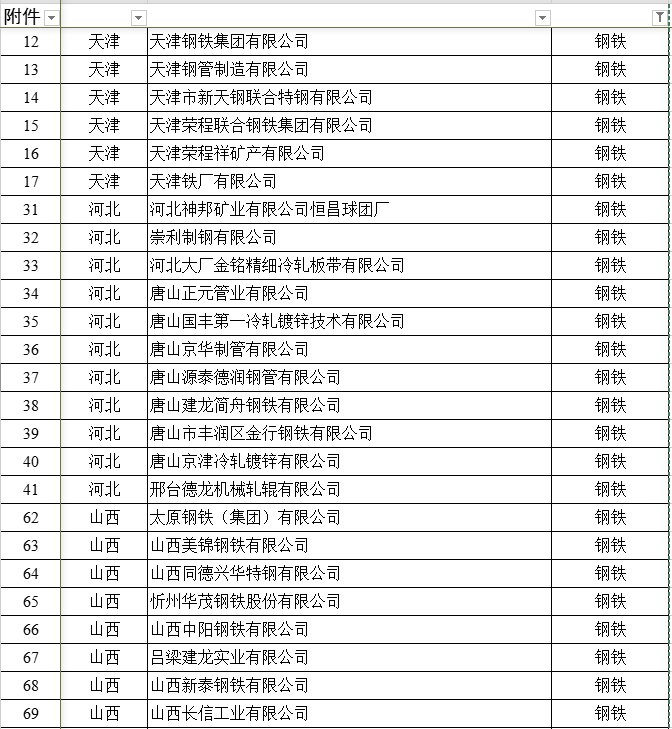 | 附件 | | | |
|---|---|---|---|
| 12 | 天津 | 天津钢铁集团有限公司 | 钢铁 |
| 13 | 天津 | 天津钢管制造有限公司 | 钢铁 |
| 14 | 天津 | 天津市新天钢联合特钢有限公司 | 钢铁 |
| 15 | 天津 | 天津荣程联合钢铁集团有限公司 | 钢铁 |
| 16 | 天津 | 天津荣程祥矿产有限公司 | 钢铁 |
| 17 | 天津 | 天津铁厂有限公司 | 钢铁 |
| 31 | 河北 | 河北神邦矿业有限公司恒昌球团厂 | 钢铁 |
| 32 | 河北 | 崇利制钢有限公司 | 钢铁 |
| 33 | 河北 | 河北大厂金铭精细冷轧板带有限公司 | 钢铁 |
| 34 | 河北 | 唐山正元管业有限公司 | 钢铁 |
| 35 | 河北 | 唐山国丰第一冷轧镀锌技术有限公司 | 钢铁 |
| 36 | 河北 | 唐山京华制管有限公司 | 钢铁 |
| 37 | 河北 | 唐山源泰德润钢管有限公司 | 钢铁 |
| 38 | 河北 | 唐山建龙简舟钢铁有限公司 | 钢铁 |
| 39 | 河北 | 唐山市丰润区金行钢铁有限公司 | 钢铁 |
| 40 | 河北 | 唐山京津冷轧镀锌有限公司 | 钢铁 |
| 41 | 河北 | 邢台德龙机械轧辊有限公司 | 钢铁 |
| 62 | 山西 | 太原钢铁（集团）有限公司 | 钢铁 |
| 63 | 山西 | 山西美锦钢铁有限公司 | 钢铁 |
| 64 | 山西 | 山西同德兴华特钢有限公司 | 钢铁 |
| 65 | 山西 | 忻州华茂钢铁股份有限公司 | 钢铁 |
| 66 | 山西 | 山西中阳钢铁有限公司 | 钢铁 |
| 67 | 山西 | 吕梁建龙实业有限公司 | 钢铁 |
| 68 | 山西 | 山西新泰钢铁有限公司 | 钢铁 |
| 69 | 山西 | 山西长信工业有限公司 | 钢铁 |